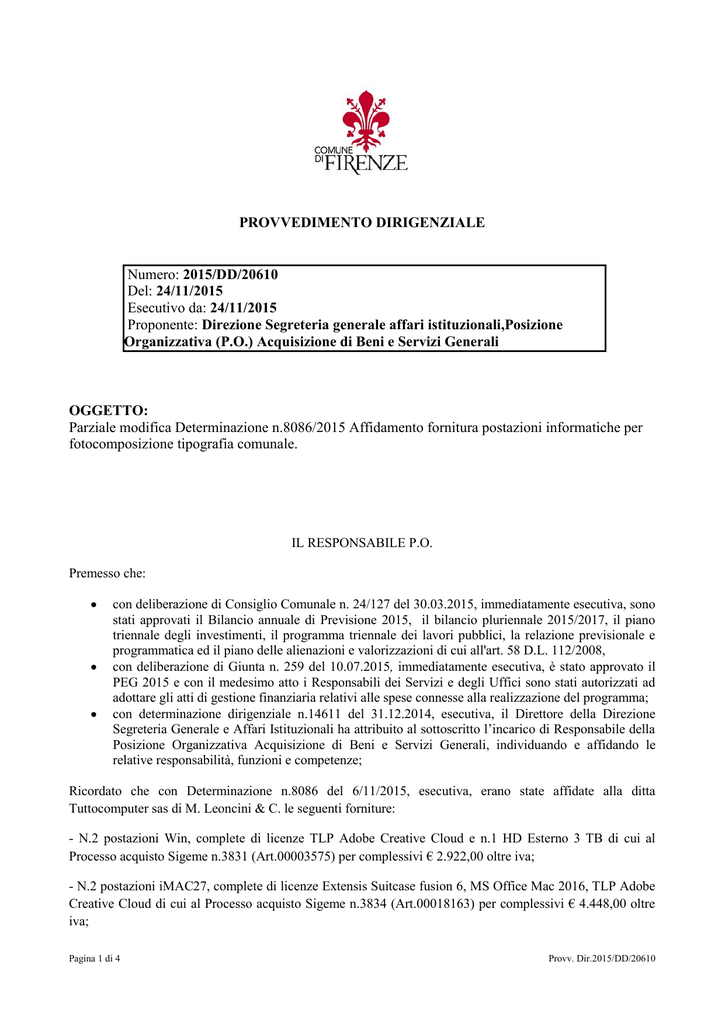 COMUNE DI FIRENZE

PROVVEDIMENTO DIRIGENZIALE

Numero: 2015/DD/20610
Del: 24/11/2015
Esecutivo da: 24/11/2015
Proponente: Direzione Segreteria generale affari istituzionali,Posizione Organizzativa (P.O.) Acquisizione di Beni e Servizi Generali

OGGETTO:
Parziale modifica Determinazione n.8086/2015 Affidamento fornitura postazioni informatiche per fotocomposizione tipografia comunale.

IL RESPONSABILE P.O.

Premesso che:

• con deliberazione di Consiglio Comunale n. 24/127 del 30.03.2015, immediatamente esecutiva, sono stati approvati il Bilancio annuale di Previsione 2015, il bilancio pluriennale 2015/2017, il piano triennale degli investimenti, il programma triennale dei lavori pubblici, la relazione previsionale e programmatica ed il piano delle alienazioni e valorizzazioni di cui all'art. 58 D.L. 112/2008,
• con deliberazione di Giunta n. 259 del 10.07.2015, immediatamente esecutiva, è stato approvato il PEG 2015 e con il medesimo atto i Responsabili dei Servizi e degli Uffici sono stati autorizzati ad adottare gli atti di gestione finanziaria relativi alle spese connesse alla realizzazione del programma;
• con determinazione dirigenziale n.14611 del 31.12.2014, esecutiva, il Direttore della Direzione Segreteria Generale e Affari Istituzionali ha attribuito al sottoscritto l'incarico di Responsabile della Posizione Organizzativa Acquisizione di Beni e Servizi Generali, individuando e affidando le relative responsabilità, funzioni e competenze;

Ricordato che con Determinazione n.8086 del 6/11/2015, esecutiva, erano state affidate alla ditta Tuttocomputer sas di M. Leoncini & C. le seguenti forniture:

- N.2 postazioni Win, complete di licenze TLP Adobe Creative Cloud e n.1 HD Esterno 3 TB di cui al Processo acquisto Sigeme n.3831 (Art.00003575) per complessivi € 2.922,00 oltre iva;

- N.2 postazioni iMAC27, complete di licenze Extensis Suitcase fusion 6, MS Office Mac 2016, TLP Adobe Creative Cloud di cui al Processo acquisto Sigeme n.3834 (Art.00018163) per complessivi € 4.448,00 oltre iva;

Pagina 1 di 4
Provv. Dir.2015/DD/20610